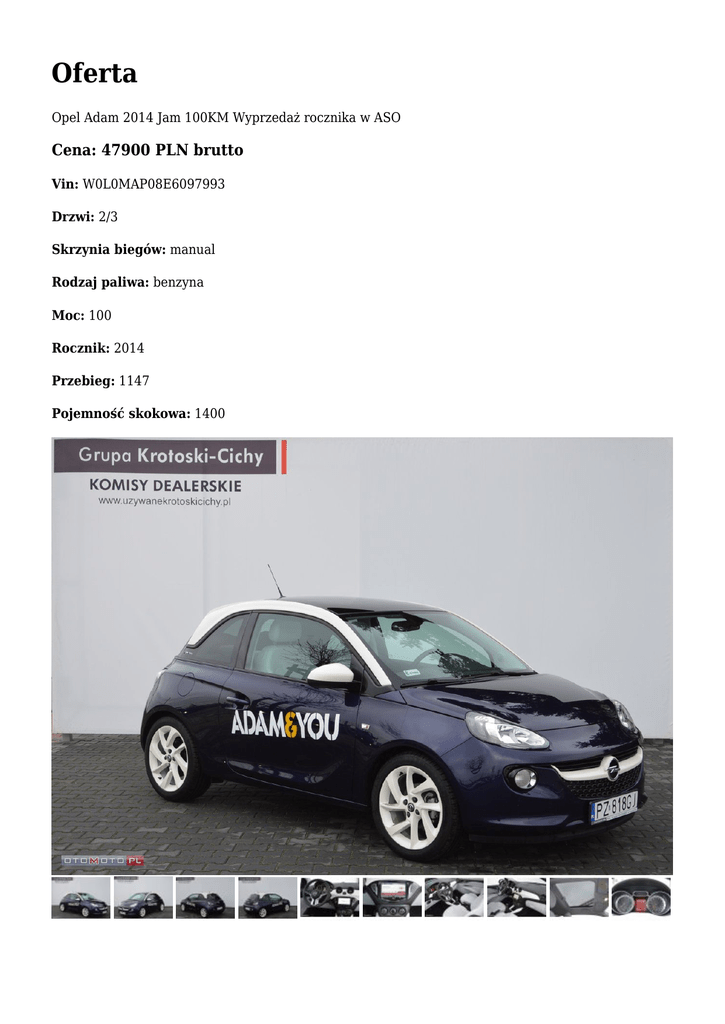 Oferta

Opel Adam 2014 Jam 100KM Wyprzedaż rocznika w ASO

Cena: 47900 PLN brutto

Vin: W0L0MAP08E6097993

Drzwi: 2/3

Skrzynia biegów: manual

Rodzaj paliwa: benzyna

Moc: 100

Rocznik: 2014

Przebieg: 1147

Pojemność skokowa: 1400

Grupa Krotoski-Cichy

KOMISY DEALERSKIE

www.uzywanekrotoskicichy.pl

ADAM&YOU

PZ 618GJ

OTOMOTO.PL